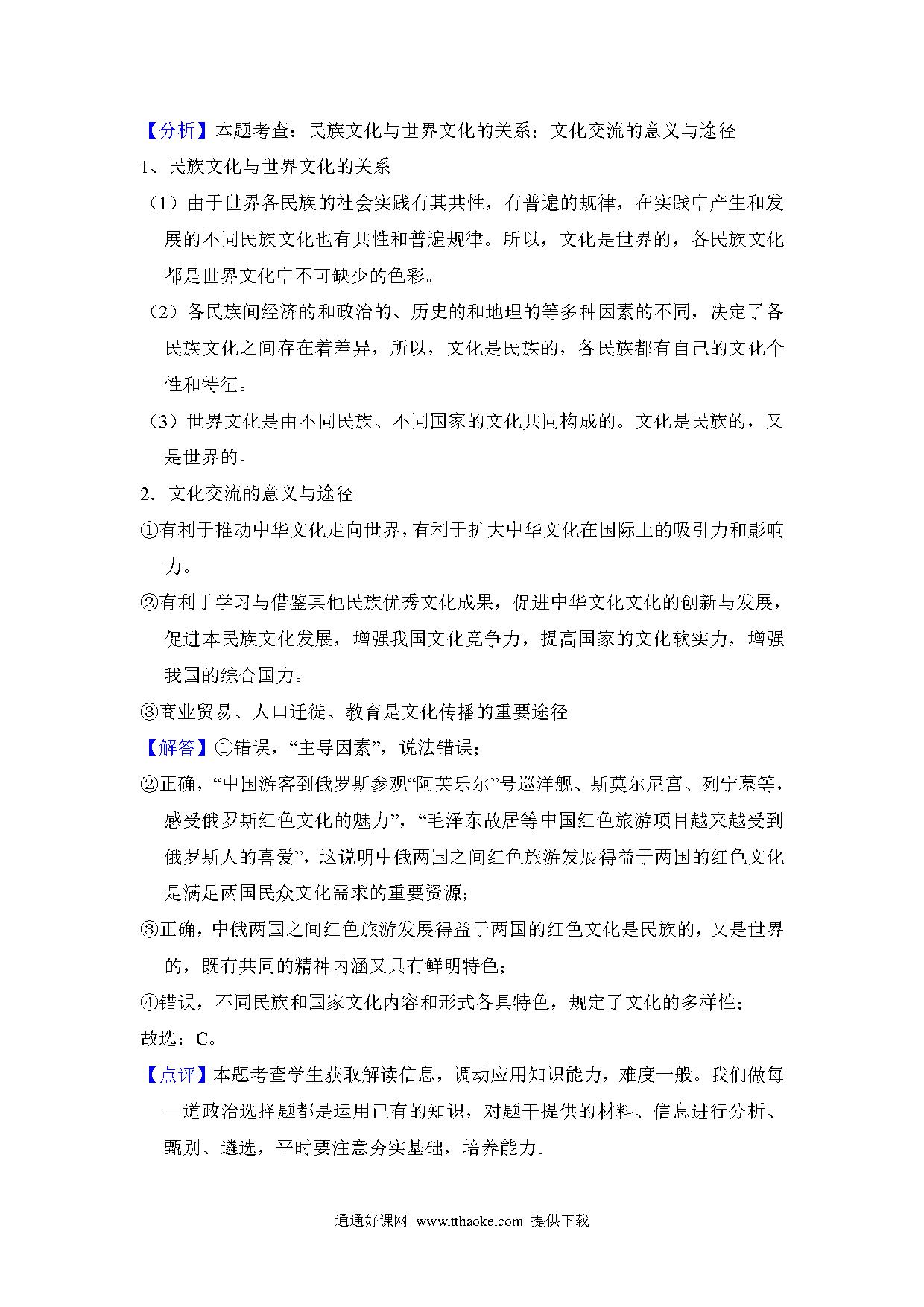 【分析】本题考查：民族文化与世界文化的关系；文化交流的意义与途径

1、民族文化与世界文化的关系

（1）由于世界各民族的社会实践有其共性，有普遍的规律，在实践中产生和发展的不同民族文化也有共性和普遍规律。所以，文化是世界的，各民族文化都是世界文化中不可缺少的色彩。

（2）各民族间经济的和政治的、历史的和地理的等多种因素的不同，决定了各民族文化之间存在着差异，所以，文化是民族的，各民族都有自己的文化个性和特征。

（3）世界文化是由不同民族、不同国家的文化共同构成的。文化是民族的，又是世界的。

2．文化交流的意义与途径

①有利于推动中华文化走向世界，有利于扩大中华文化在国际上的吸引力和影响力。

②有利于学习与借鉴其他民族优秀文化成果，促进中华文化文化的创新与发展，促进本民族文化发展，增强我国文化竞争力，提高国家的文化软实力，增强我国的综合国力。

③商业贸易、人口迁徙、教育是文化传播的重要途径

【解答】①错误，“主导因素”，说法错误；

②正确，“中国游客到俄罗斯参观“阿芙乐尔”号巡洋舰、斯莫尔尼宫、列宁墓等，感受俄罗斯红色文化的魅力”，“毛泽东故居等中国红色旅游项目越来越受到俄罗斯人的喜爱”，这说明中俄两国之间红色旅游发展得益于两国的红色文化是满足两国民众文化需求的重要资源；

③正确，中俄两国之间红色旅游发展得益于两国的红色文化是民族的，又是世界的，既有共同的精神内涵又具有鲜明特色；

④错误，不同民族和国家文化内容和形式各具特色，规定了文化的多样性；

故选：C。

【点评】本题考查学生获取解读信息，调动应用知识能力，难度一般。我们做每一道政治选择题都是运用已有的知识，对题干提供的材料、信息进行分析、甄别、遴选，平时要注意夯实基础，培养能力。

通通好课网 www.tthaoke.com 提供下载